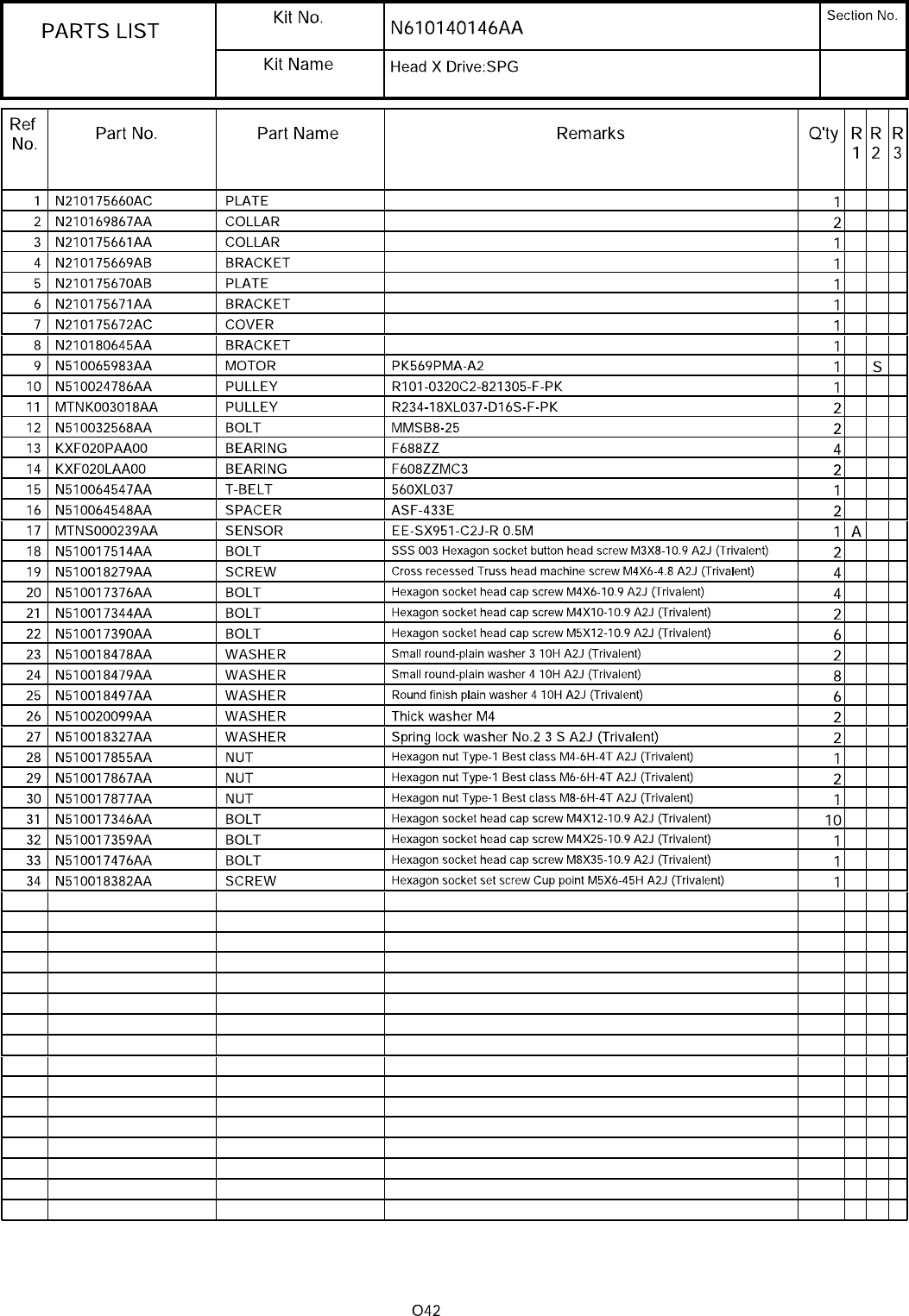 | PARTS LIST | Kit No. | N610140146AA | Section No. |
|---|---|---|---|
| | Kit Name | Head X Drive:SPG | |

| Ref No. | Part No. | Part Name | Remarks | Q'ty | R 1 | R 2 | R 3 |
|---|---|---|---|---|---|---|---|
| 1 | N210175660AC | PLATE | | 1 | | | |
| 2 | N210169867AA | COLLAR | | 2 | | | |
| 3 | N210175661AA | COLLAR | | 1 | | | |
| 4 | N210175669AB | BRACKET | | 1 | | | |
| 5 | N210175670AB | PLATE | | 1 | | | |
| 6 | N210175671AA | BRACKET | | 1 | | | |
| 7 | N210175672AC | COVER | | 1 | | | |
| 8 | N210180645AA | BRACKET | | 1 | | | |
| 9 | N510065983AA | MOTOR | PK569PMA-A2 | 1 | | S | |
| 10 | N510024786AA | PULLEY | R101-0320C2-821305-F-PK | 1 | | | |
| 11 | MTNK003018AA | PULLEY | R234-18XL037-D16S-F-PK | 2 | | | |
| 12 | N510032568AA | BOLT | MMSB8-25 | 2 | | | |
| 13 | KXF020PAA00 | BEARING | F688ZZ | 4 | | | |
| 14 | KXF020LAA00 | BEARING | F608ZZMC3 | 2 | | | |
| 15 | N510064547AA | T-BELT | 560XL037 | 1 | | | |
| 16 | N510064548AA | SPACER | ASF-433E | 2 | | | |
| 17 | MTNS000239AA | SENSOR | EE-SX951-C2J-R 0.5M | 1 | A | | |
| 18 | N510017514AA | BOLT | SSS 003 Hexagon socket button head screw M3X8-10.9 A2J (Trivalent) | 2 | | | |
| 19 | N510018279AA | SCREW | Cross recessed Truss head machine screw M4X6-4.8 A2J (Trivalent) | 4 | | | |
| 20 | N510017376AA | BOLT | Hexagon socket head cap screw M4X6-10.9 A2J (Trivalent) | 4 | | | |
| 21 | N510017344AA | BOLT | Hexagon socket head cap screw M4X10-10.9 A2J (Trivalent) | 2 | | | |
| 22 | N510017390AA | BOLT | Hexagon socket head cap screw M5X12-10.9 A2J (Trivalent) | 6 | | | |
| 23 | N510018478AA | WASHER | Small round-plain washer 3 10H A2J (Trivalent) | 2 | | | |
| 24 | N510018479AA | WASHER | Small round-plain washer 4 10H A2J (Trivalent) | 8 | | | |
| 25 | N510018497AA | WASHER | Round finish plain washer 4 10H A2J (Trivalent) | 6 | | | |
| 26 | N510020099AA | WASHER | Thick washer M4 | 2 | | | |
| 27 | N510018327AA | WASHER | Spring lock washer No.2 3 S A2J (Trivalent) | 2 | | | |
| 28 | N510017855AA | NUT | Hexagon nut Type-1 Best class M4-6H-4T A2J (Trivalent) | 1 | | | |
| 29 | N510017867AA | NUT | Hexagon nut Type-1 Best class M6-6H-4T A2J (Trivalent) | 2 | | | |
| 30 | N510017877AA | NUT | Hexagon nut Type-1 Best class M8-6H-4T A2J (Trivalent) | 1 | | | |
| 31 | N510017346AA | BOLT | Hexagon socket head cap screw M4X12-10.9 A2J (Trivalent) | 10 | | | |
| 32 | N510017359AA | BOLT | Hexagon socket head cap screw M4X25-10.9 A2J (Trivalent) | 1 | | | |
| 33 | N510017476AA | BOLT | Hexagon socket head cap screw M8X35-10.9 A2J (Trivalent) | 1 | | | |
| 34 | N510018382AA | SCREW | Hexagon socket set screw Cup point M5X6-45H A2J (Trivalent) | 1 | | | |

O42